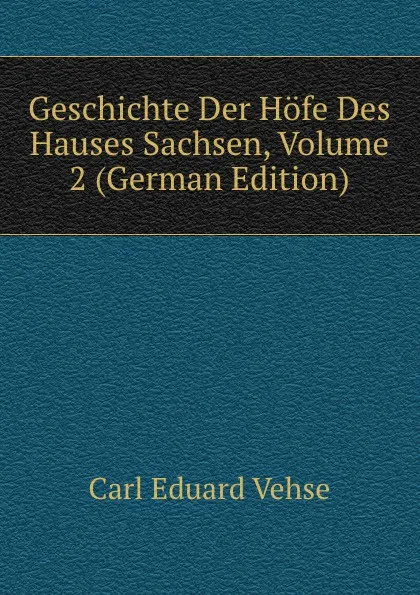 Geschichte Der Höfe Des Hauses Sachsen, Volume 2 (German Edition)

Carl Eduard Vehse